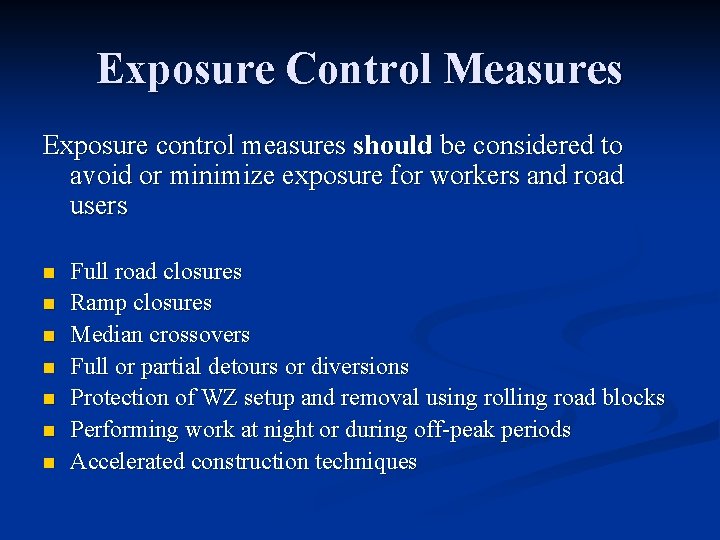 Exposure Control Measures

Exposure control measures should be considered to avoid or minimize exposure for workers and road users

• Full road closures
• Ramp closures
• Median crossovers
• Full or partial detours or diversions
• Protection of WZ setup and removal using rolling road blocks
• Performing work at night or during off-peak periods
• Accelerated construction techniques